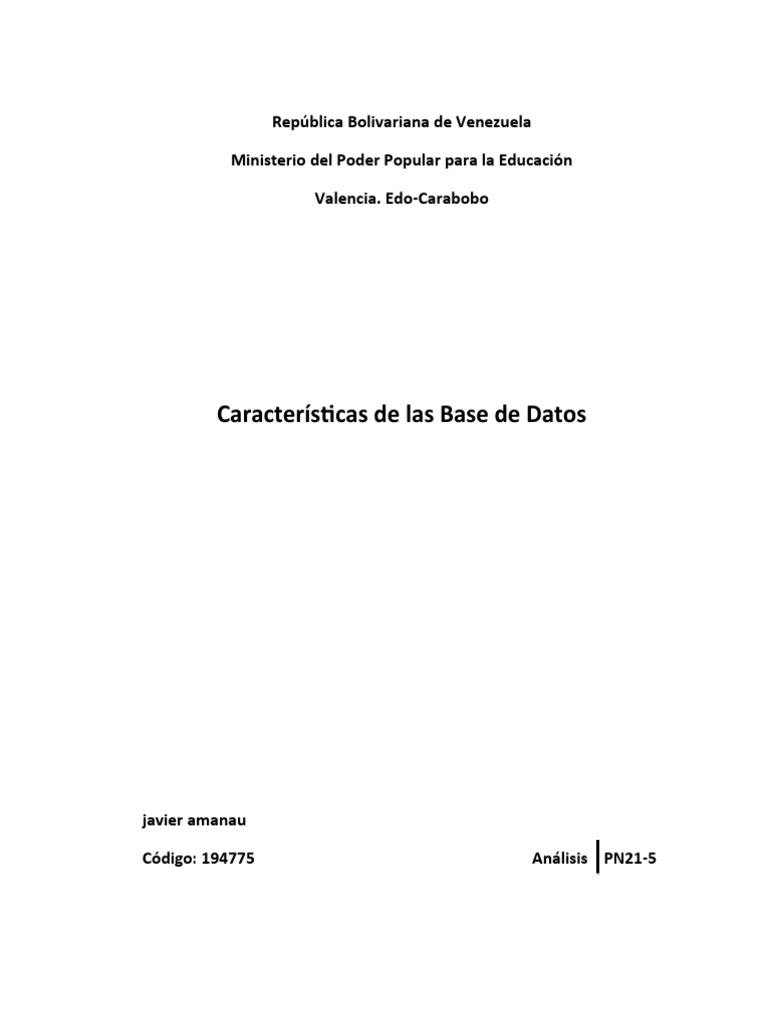 República Bolivariana de Venezuela

Ministerio del Poder Popular para la Educación

Valencia. Edo-Carabobo

Características de las Base de Datos

javier amanau

Código: 194775

Análisis PN21-5